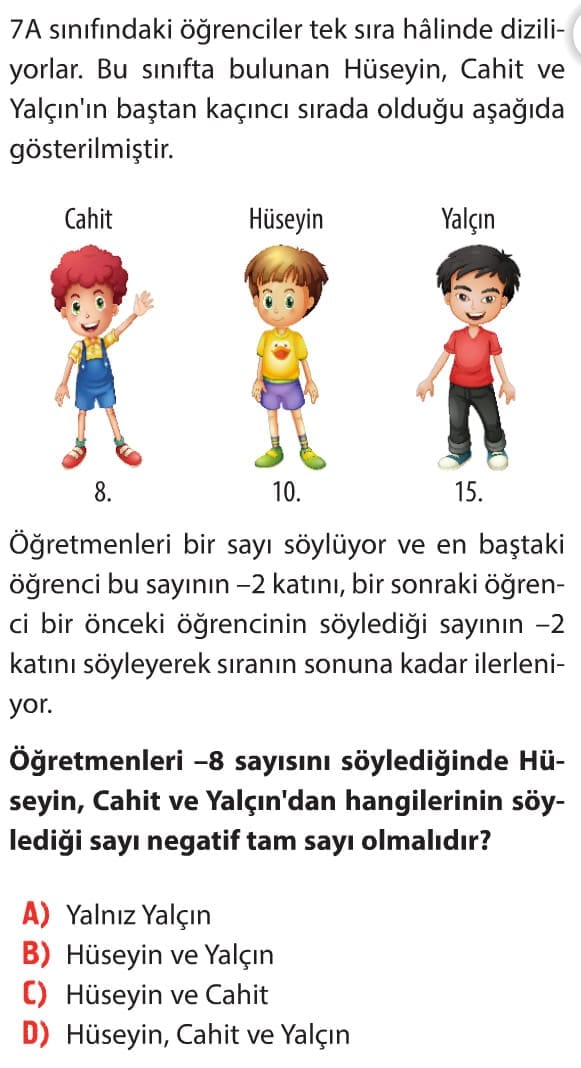 7A sınıfındaki öğrenciler tek sıra hâlinde diziliyorlar. Bu sınıfta bulunan Hüseyin, Cahit ve Yalçın'ın baştan kaçıncı sırada olduğu aşağıda gösterilmiştir.

Cahit
8.

Hüseyin
10.

Yalçın
15.

Öğretmenleri bir sayı söylüyor ve en baştaki öğrenci bu sayının –2 katını, bir sonraki öğrenci bir önceki öğrencinin söylediği sayının –2 katını söyleyerek sıranın sonuna kadar ilerleniyor.

Öğretmenleri –8 sayısını söylediğinde Hüseyin, Cahit ve Yalçın'dan hangilerinin söylediği sayı negatif tam sayı olmalıdır?

A) Yalnız Yalçın
B) Hüseyin ve Yalçın
C) Hüseyin ve Cahit
D) Hüseyin, Cahit ve Yalçın